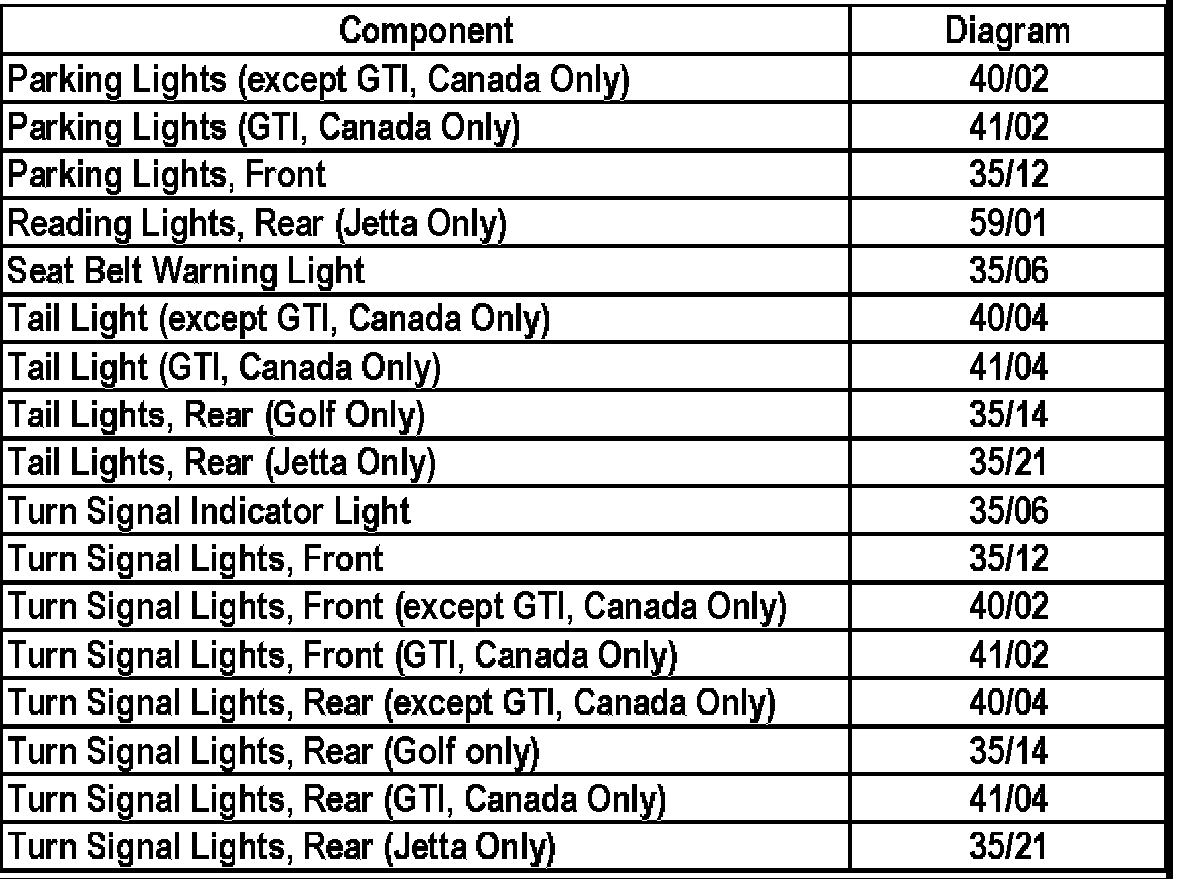 | Component | Diagram |
|---|---|
| Parking Lights (except GTI, Canada Only) | 40/02 |
| Parking Lights (GTI, Canada Only) | 41/02 |
| Parking Lights, Front | 35/12 |
| Reading Lights, Rear (Jetta Only) | 59/01 |
| Seat Belt Warning Light | 35/06 |
| Tail Light (except GTI, Canada Only) | 40/04 |
| Tail Light (GTI, Canada Only) | 41/04 |
| Tail Lights, Rear (Golf Only) | 35/14 |
| Tail Lights, Rear (Jetta Only) | 35/21 |
| Turn Signal Indicator Light | 35/06 |
| Turn Signal Lights, Front | 35/12 |
| Turn Signal Lights, Front (except GTI, Canada Only) | 40/02 |
| Turn Signal Lights, Front (GTI, Canada Only) | 41/02 |
| Turn Signal Lights, Rear (except GTI, Canada Only) | 40/04 |
| Turn Signal Lights, Rear (Golf only) | 35/14 |
| Turn Signal Lights, Rear (GTI, Canada Only) | 41/04 |
| Turn Signal Lights, Rear (Jetta Only) | 35/21 |